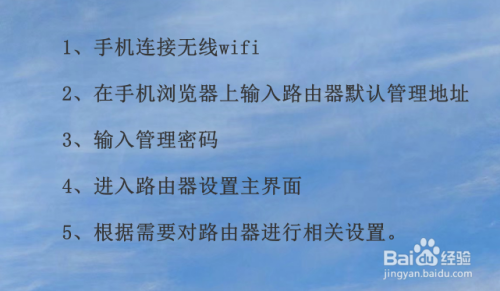 1、手机连接无线wifi

2、在手机浏览器上输入路由器默认管理地址

3、输入管理密码

4、进入路由器设置主界面

5、根据需要对路由器进行相关设置。

Baidu经验
jingyan.baidu.com